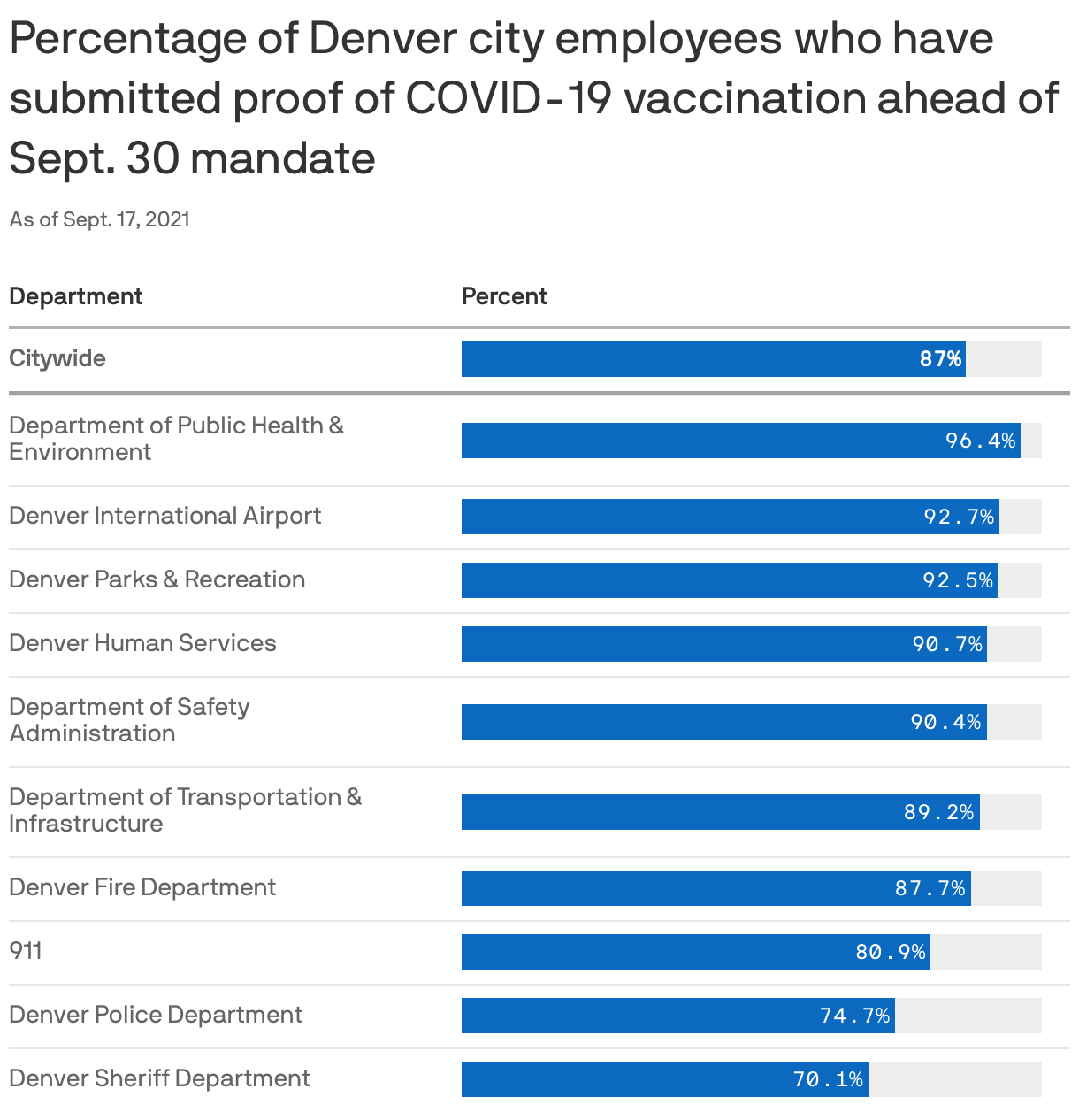 Percentage of Denver city employees who have submitted proof of COVID-19 vaccination ahead of Sept. 30 mandate

As of Sept. 17, 2021

| Department | Percent |
|---|---|
| Citywide | 87% |
| Department of Public Health & Environment | 96.4% |
| Denver International Airport | 92.7% |
| Denver Parks & Recreation | 92.5% |
| Denver Human Services | 90.7% |
| Department of Safety Administration | 90.4% |
| Department of Transportation & Infrastructure | 89.2% |
| Denver Fire Department | 87.7% |
| 911 | 80.9% |
| Denver Police Department | 74.7% |
| Denver Sheriff Department | 70.1% |